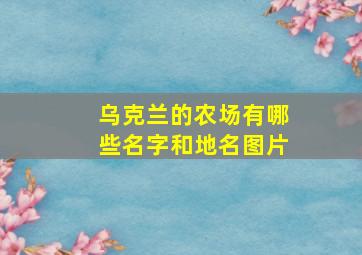 乌克兰的农场有哪些名字和地名图片